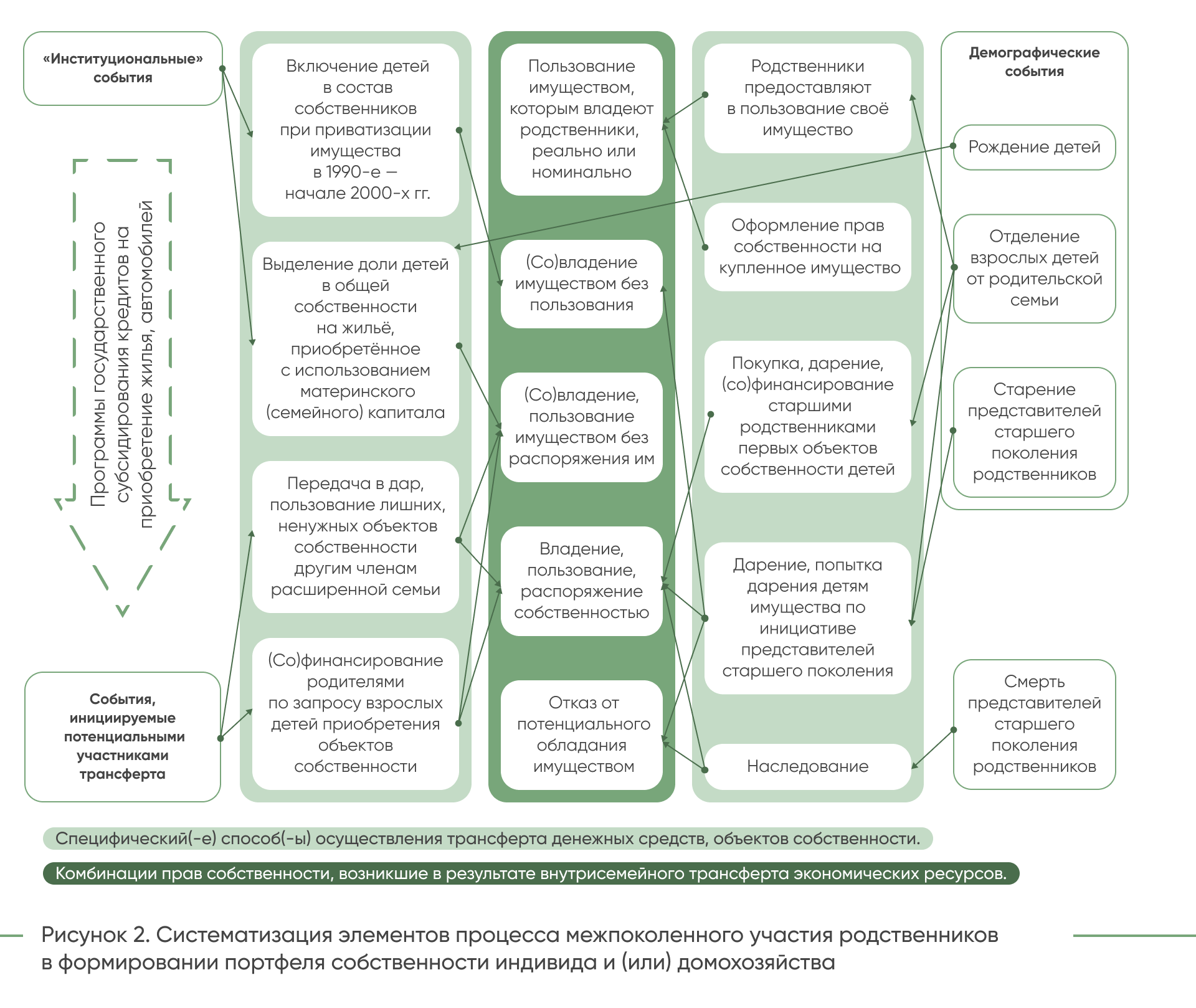 «Институциональные» события

Программы государственного субсидирования кредитов на приобретение жилья, автомобилей

События, инициируемые потенциальными участниками трансферта

Включение детей в состав собственников при приватизации имущества в 1990-е — начале 2000-х гг.

Выделение доли детей в общей собственности на жильё, приобретённое с использованием материнского (семейного) капитала

Передача в дар, пользование лишних, ненужных объектов собственности другим членам расширенной семьи

(Со)финансирование родителями по запросу взрослых детей приобретения объектов собственности

Пользование имуществом, которым владеют родственники, реально или номинально

(Со)владение имуществом без пользования

(Со)владение, пользование имуществом без распоряжения им

Владение, пользование, распоряжение собственностью

Отказ от потенциального обладания имуществом

Родственники предоставляют в пользование своё имущество

Оформление прав собственности на купленное имущество

Покупка, дарение, (со)финансирование старшими родственниками первых объектов собственности детей

Дарение, попытка дарения детям имущества по инициативе представителей старшего поколения

Наследование

Демографические события

Рождение детей

Отделение взрослых детей от родительской семьи

Старение представителей старшего поколения родственников

Смерть представителей старшего поколения родственников

Специфический(-е) способ(-ы) осуществления трансферта денежных средств, объектов собственности.

Комбинации прав собственности, возникшие в результате внутрисемейного трансферта экономических ресурсов.

Рисунок 2. Систематизация элементов процесса межпоколенного участия родственников в формировании портфеля собственности индивида и (или) домохозяйства